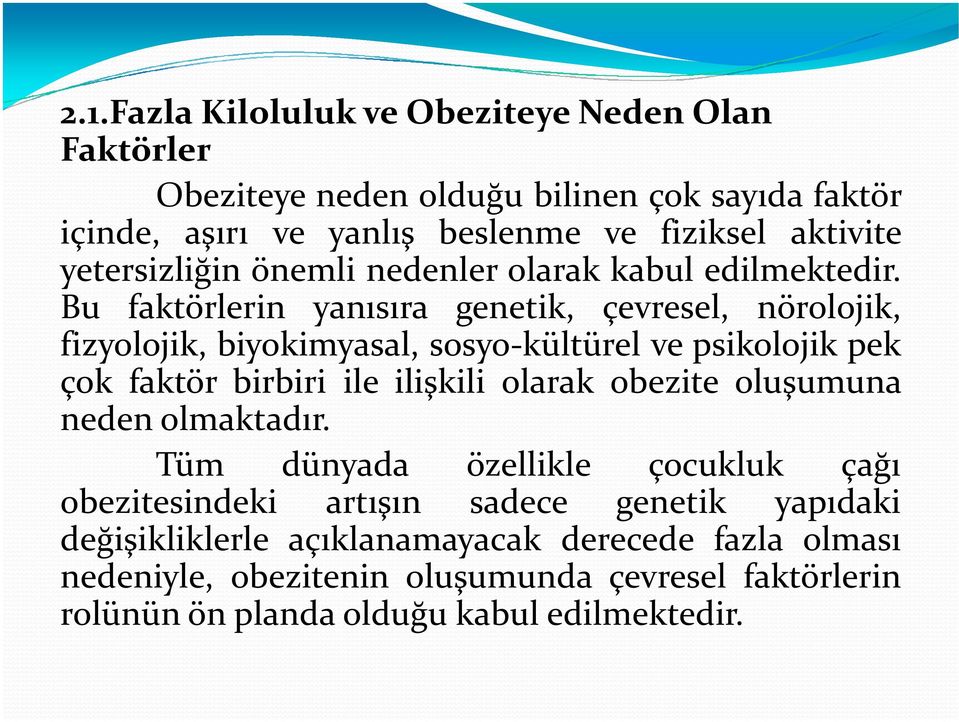 2.1.Fazla Kiloluluk ve Obeziteye Neden Olan Faktörler

Obeziteye neden olduğu bilinen çok sayıda faktör içinde, aşırı ve yanlış beslenme ve fiziksel aktivite yetersizliğin önemli nedenler olarak kabul edilmektedir. Bu faktörlerin yanısıra genetik, çevresel, nörolojik, fizyolojik, biyokimyasal, sosyo-kültürel ve psikolojik pek çok faktör birbiri ile ilişkili olarak obezite oluşumuna neden olmaktadır.

Tüm dünyada özellikle çocukluk çağı obezitesindeki artışın sadece genetik yapıdaki değişikliklerle açıklanamayacak derecede fazla olması nedeniyle, obezitenin oluşumunda çevresel faktörlerin rolünün ön planda olduğu kabul edilmektedir.